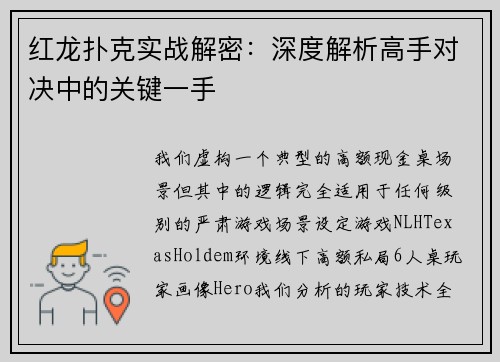 红龙扑克实战解密：深度解析高手对决中的关键一手

我们虚构一个典型的高额现金桌场景但其中的逻辑完全适用于任何级别的严肃游戏场景设定游戏NLHTexasHoldem环境线下高额私局6人桌玩家画像Hero我们分析的玩家技术全